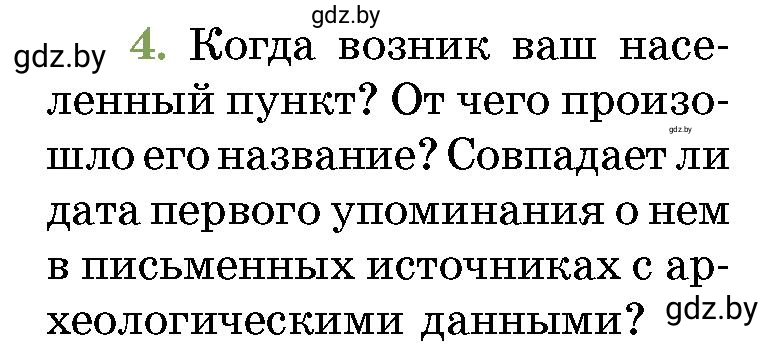 gdz.by

gdz.by 4. Когда возник ваш населенный пункт? От чего произошло его название? Совпадает ли дата первого упоминания о нем в письменных источниках с археологическими данными?

gdz.by

gdz.by